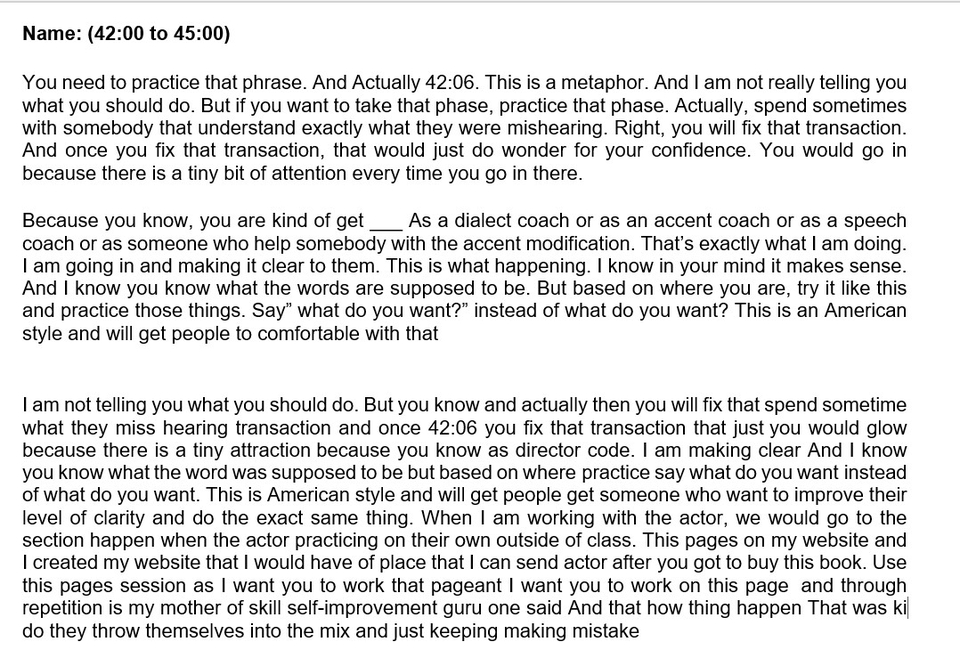 Name: (42:00 to 45:00)

You need to practice that phrase. And Actually 42:06. This is a metaphor. And I am not really telling you what you should do. But if you want to take that phase, practice that phase. Actually, spend sometimes with somebody that understand exactly what they were mishearing. Right, you will fix that transaction. And once you fix that transaction, that would just do wonder for your confidence. You would go in because there is a tiny bit of attention every time you go in there.

Because you know, you are kind of get ___ As a dialect coach or as an accent coach or as a speech coach or as someone who help somebody with the accent modification. That's exactly what I am doing. I am going in and making it clear to them. This is what happening. I know in your mind it makes sense. And I know you know what the words are supposed to be. But based on where you are, try it like this and practice those things. Say" what do you want?" instead of what do you want? This is an American style and will get people to comfortable with that

I am not telling you what you should do. But you know and actually then you will fix that spend sometime what they miss hearing transaction and once 42:06 you fix that transaction that just you would glow because there is a tiny attraction because you know as director code. I am making clear And I know you know what the word was supposed to be but based on where practice say what do you want instead of what do you want. This is American style and will get people get someone who want to improve their level of clarity and do the exact same thing. When I am working with the actor, we would go to the section happen when the actor practicing on their own outside of class. This pages on my website and I created my website that I would have of place that I can send actor after you got to buy this book. Use this pages session as I want you to work that pageant I want you to work on this page and through repetition is my mother of skill self-improvement guru one said And that how thing happen That was ki do they throw themselves into the mix and just keeping making mistake